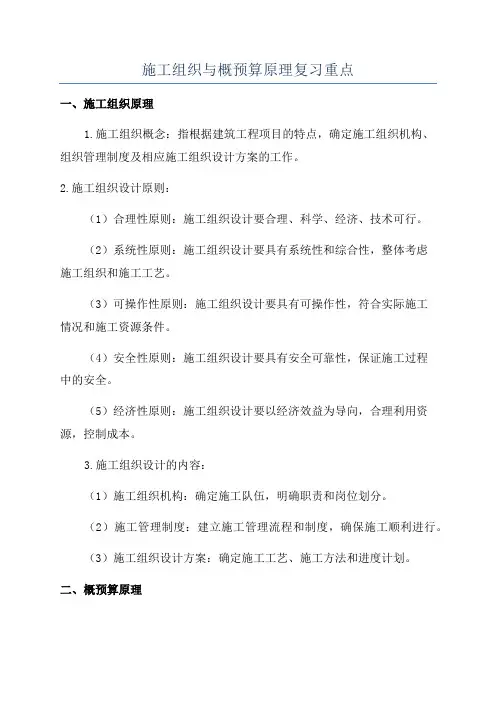 施工组织与概预算原理复习重点

一、施工组织原理

1.施工组织概念：指根据建筑工程项目的特点，确定施工组织机构、组织管理制度及相应施工组织设计方案的工作。

2.施工组织设计原则：

（1）合理性原则：施工组织设计要合理、科学、经济、技术可行。

（2）系统性原则：施工组织设计要具有系统性和综合性，整体考虑施工组织和施工工艺。

（3）可操作性原则：施工组织设计要具有可操作性，符合实际施工情况和施工资源条件。

（4）安全性原则：施工组织设计要具有安全可靠性，保证施工过程中的安全。

（5）经济性原则：施工组织设计要以经济效益为导向，合理利用资源，控制成本。

3.施工组织设计的内容：

（1）施工组织机构：确定施工队伍，明确职责和岗位划分。

（2）施工管理制度：建立施工管理流程和制度，确保施工顺利进行。

（3）施工组织设计方案：确定施工工艺、施工方法和进度计划。

二、概预算原理